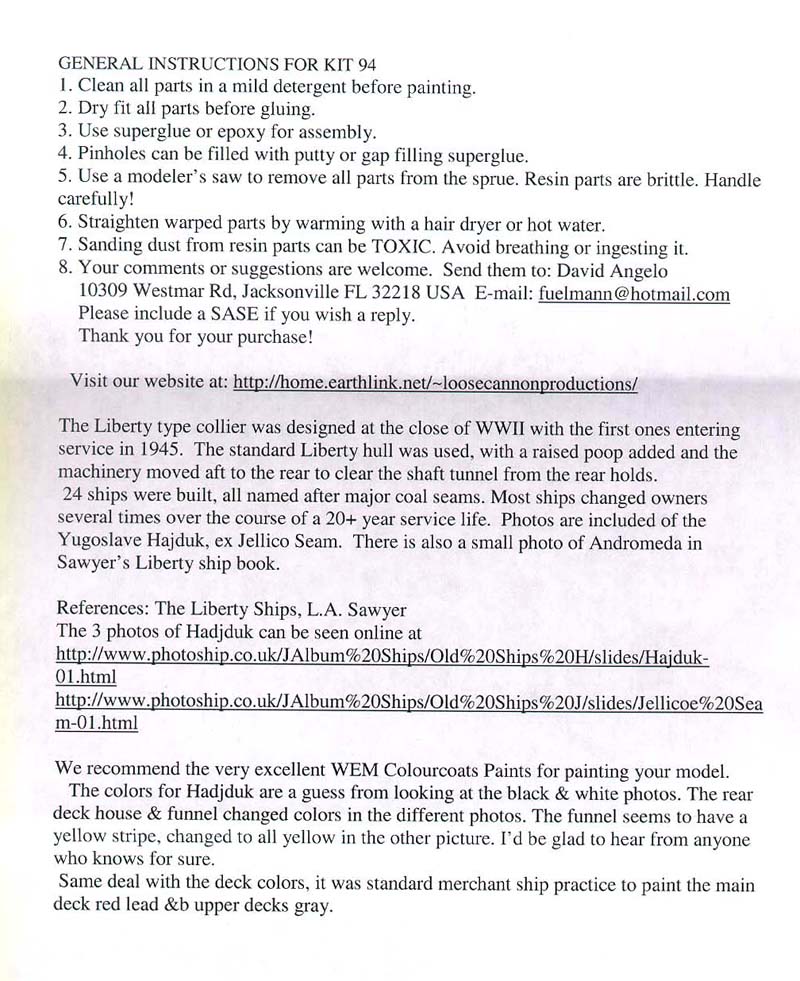 GENERAL INSTRUCTIONS FOR KIT 94
1. Clean all parts in a mild detergent before painting.
2. Dry fit all parts before gluing.
3. Use superglue or epoxy for assembly.
4. Pinholes can be filled with putty or gap filling superglue.
5. Use a modeler's saw to remove all parts from the sprue. Resin parts are brittle. Handle carefully!
6. Straighten warped parts by warming with a hair dryer or hot water.
7. Sanding dust from resin parts can be TOXIC. Avoid breathing or ingesting it.
8. Your comments or suggestions are welcome. Send them to: David Angelo 10309 Westmar Rd, Jacksonville FL 32218 USA E-mail: fuelmann@hotmail.com Please include a SASE if you wish a reply. Thank you for your purchase!

Visit our website at: http://home.earthlink.net/~loosecannonproductions/

The Liberty type collier was designed at the close of WWII with the first ones entering service in 1945. The standard Liberty hull was used, with a raised poop added and the machinery moved aft to the rear to clear the shaft tunnel from the rear holds.
24 ships were built, all named after major coal seams. Most ships changed owners several times over the course of a 20+ year service life. Photos are included of the Yugoslave Hajduk, ex Jellico Seam. There is also a small photo of Andromeda in Sawyer's Liberty ship book.

References: The Liberty Ships, L.A. Sawyer
The 3 photos of Hadjduk can be seen online at
http://www.photoship.co.uk/JAlbum%20Ships/Old%20Ships%20H/slides/Hajduk-01.html
http://www.photoship.co.uk/JAlbum%20Ships/Old%20Ships%20J/slides/Jellicoe%20Seam-01.html

We recommend the very excellent WEM Colourcoats Paints for painting your model.
The colors for Hadjduk are a guess from looking at the black & white photos. The rear deck house & funnel changed colors in the different photos. The funnel seems to have a yellow stripe, changed to all yellow in the other picture. I'd be glad to hear from anyone who knows for sure.
Same deal with the deck colors, it was standard merchant ship practice to paint the main deck red lead &b upper decks gray.